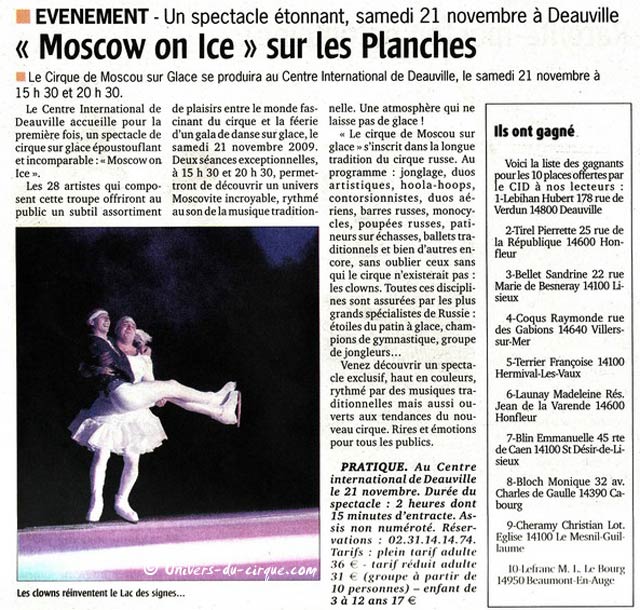 EVENEMENT - Un spectacle étonnant, samedi 21 novembre à Deauville

« Moscow on Ice » sur les Planches

Le Cirque de Moscou sur Glace se produira au Centre International de Deauville, le samedi 21 novembre à 15 h 30 et 20 h 30.

Le Centre International de Deauville accueille pour la première fois, un spectacle de cirque sur glace époustouflant et incomparable : « Moscow on Ice ».

Les 28 artistes qui composent cette troupe offriront au public un subtil assortiment de plaisirs entre le monde fascinant du cirque et la féerie d'un gala de danse sur glace, le samedi 21 novembre 2009. Deux séances exceptionnelles, à 15 h 30 et 20 h 30, permettront de découvrir un univers Moscovite incroyable, rythmé au son de la musique traditionnelle. Une atmosphère qui ne laisse pas de glace !

« Le cirque de Moscou sur glace » s'inscrit dans la longue tradition du cirque russe. Au programme : jonglage, duos artistiques, hoola-hoops, contorsionnistes, duos aériens, barres russes, monocycles, poupées russes, patineurs sur échasses, ballets traditionnels et bien d'autres encore, sans oublier ceux sans qui le cirque n'existerait pas : les clowns. Toutes ces disciplines sont assurées par les plus grands spécialistes de Russie : étoiles du patin à glace, champions de gymnastique, groupe de jongleurs...

Venez découvrir un spectacle exclusif, haut en couleurs, rythmé par des musiques traditionnelles mais aussi ouverts aux tendances du nouveau cirque. Rires et émotions pour tous les publics.

PRATIQUE. Au Centre international de Deauville le 21 novembre. Durée du spectacle : 2 heures dont 15 minutes d'entracte. Assis non numéroté. Réservations : 02.31.14.14.74. Tarifs : plein tarif adulte 36 € - tarif réduit adulte 31 € (groupe à partir de 10 personnes) – enfant de 3 à 12 ans 17 €

© Univers-du-cirque.com

Les clowns réinventent le Lac des signes...

Ils ont gagné

Voici la liste des gagnants pour les 10 places offertes par le CID à nos lecteurs :
1-Lebihan Hubert 178 rue de Verdun 14800 Deauville

2-Tirel Pierrette 25 rue de la République 14600 Honfleur

3-Bellet Sandrine 22 rue Marie de Besneray 14100 Lisieux

4-Coqus Raymonde rue des Gabions 14640 Villers-sur-Mer

5-Terrier Françoise 14100 Hermival-Les-Vaux

6-Launay Madeleine Rés. Jean de la Varende 14600 Honfleur

7-Blin Emmanuelle 45 rte de Caen 14100 St Désir-de-Lisieux

8-Bloch Monique 32 av. Charles de Gaulle 14390 Cabourg

9-Cheramy Christian Lot. Eglise 14100 Le Mesnil-Guillaume

10-Lefranc M. L. Le Bourg 14950 Beaumont-En-Auge